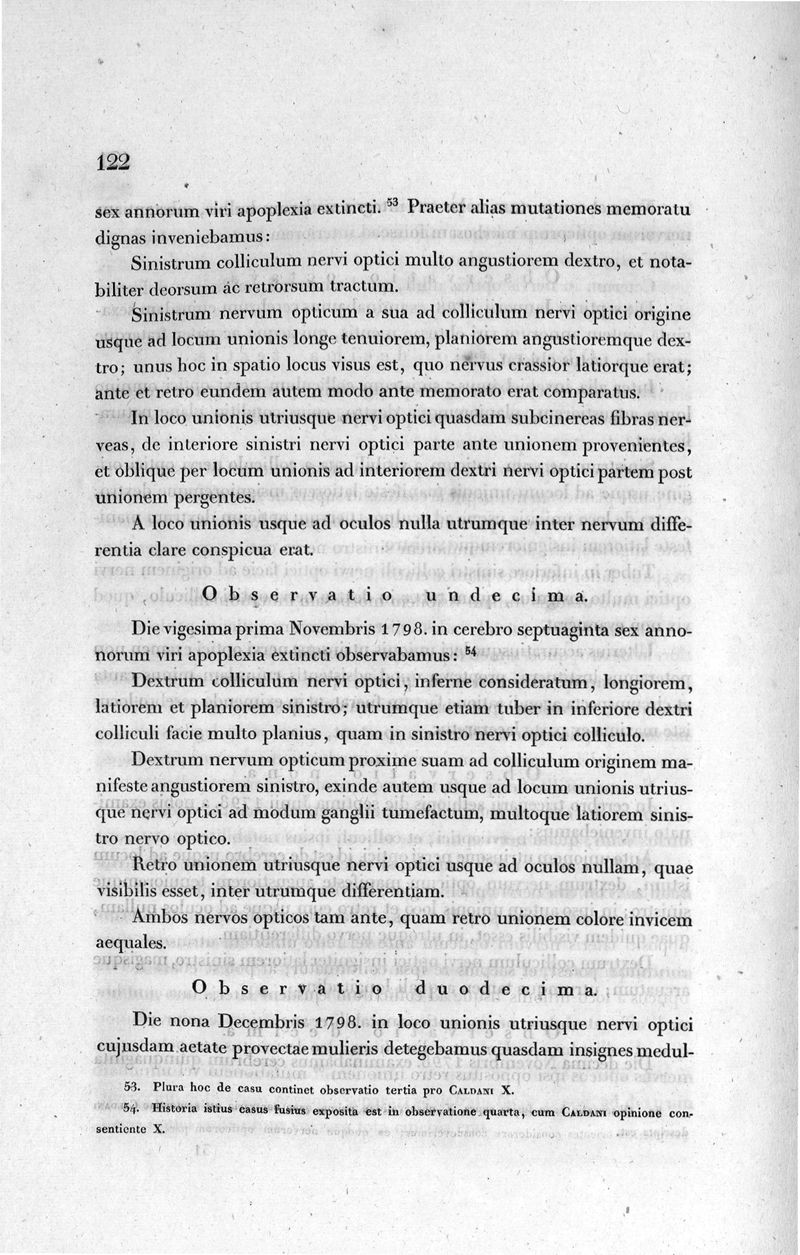 122

sex annorum viri apoplexia extincti. $^{53}$ Praeter alias mutationes memoratu dignas inveniebamus:

Sinistrum colliculum nervi optici multo angustiorem dextro, et notabiliter deorsum ac retrorsum tractum.

Sinistrum nervum opticum a sua ad colliculum nervi optici origine usque ad locum unionis longe tenuiorem, planiorem angustioremque dextro; unus hoc in spatio locus visus est, quo nervus crassior latiorque erat; ante et retro eundem autem modo ante memorato erat comparatus.

In loco unionis utriusque nervi optici quasdam subcinereas fibras nerveas, de interiore sinistri nervi optici parte ante unionem provenientes, et oblique per locum unionis ad interiorem dextri nervi optici partem post unionem pergentes.

A loco unionis usque ad oculos nulla utrumque inter nervum differentia clare conspicua erat.

Observatio undecima.

Die vigesima prima Novembris 1798. in cerebro septuaginta sex annorum viri apoplexia extincti observabamus: $^{54}$

Dextrum colliculum nervi optici, inferne consideratum, longiorem, latiorem et planiorem sinistro; utrumque etiam tuber in inferiore dextri colliculi facie multo planius, quam in sinistro nervi optici colliculo.

Dextrum nervum opticum proxime suam ad colliculum originem manifeste angustiorem sinistro, exinde autem usque ad locum unionis utriusque nervi optici ad modum ganglii tumefactum, multoque latiorem sinistro nervo optico.

Retro unionem utriusque nervi optici usque ad oculos nullam, quae visibilis esset, inter utrumque differentiam.

Ambos nervos opticos tam ante, quam retro unionem colore invicem aequales.

Observatio duodecima.

Die nona Decembris 1798. in loco unionis utriusque nervi optici cujusdam aetate provectae mulieris detegebamus quasdam insignes medul-

53. Plura hoc de casu continet observatio tertia pro Caldani X.

54. Historia istius casus fusius exposita est in observatione quarta, cum Caldani opinione consentiente X.